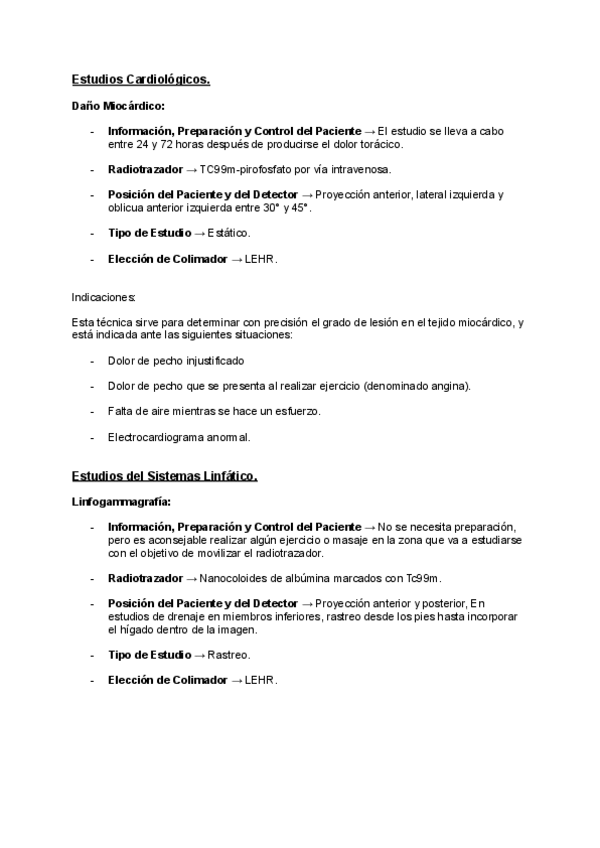 Estudios Cardiológicos.

Daño Miocárdico:

- Información, Preparación y Control del Paciente → El estudio se lleva a cabo entre 24 y 72 horas después de producirse el dolor torácico.

- Radiotrazador → TC99m-pirofosfato por vía intravenosa.

- Posición del Paciente y del Detector → Proyección anterior, lateral izquierda y oblicua anterior izquierda entre 30° y 45°.

- Tipo de Estudio → Estático.

- Elección de Colimador → LEHR.

Indicaciones:

Esta técnica sirve para determinar con precisión el grado de lesión en el tejido miocárdico, y está indicada ante las siguientes situaciones:

- Dolor de pecho injustificado

- Dolor de pecho que se presenta al realizar ejercicio (denominado angina).

- Falta de aire mientras se hace un esfuerzo.

- Electrocardiograma anormal.

Estudios del Sistemas Linfático.

Linfogammagrafía:

- Información, Preparación y Control del Paciente → No se necesita preparación, pero es aconsejable realizar algún ejercicio o masaje en la zona que va a estudiarse con el objetivo de movilizar el radiotrazador.

- Radiotrazador → Nanocoloides de albúmina marcados con Tc99m.

- Posición del Paciente y del Detector → Proyección anterior y posterior, En estudios de drenaje en miembros inferiores, rastreo desde los pies hasta incorporar el hígado dentro de la imagen.

- Tipo de Estudio → Rastreo.

- Elección de Colimador → LEHR.